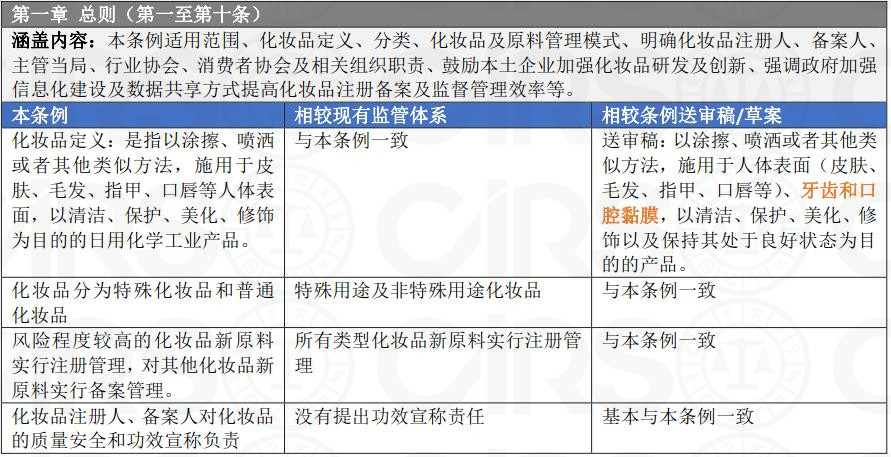 第一章 总则（第一至第十条）

涵盖内容：本条例适用范围、化妆品定义、分类、化妆品及原料管理模式、明确化妆品注册人、备案人、主管当局、行业协会、消费者协会及相关组织职责、鼓励本土企业加强化妆品研发及创新、强调政府加强信息化建设及数据共享方式提高化妆品注册备案及监督管理效率等。

| 本条例 | 相较现有监管体系 | 相较条例送审稿/草案 |
|---|---|---|
| 化妆品定义：是指以涂擦、喷洒或者其他类似方法，施用于皮肤、毛发、指甲、口唇等人体表面，以清洁、保护、美化、修饰为目的的日用化学工业产品。 | 与本条例一致 | 送审稿：以涂擦、喷洒或者其他类似方法，施用于人体表面（皮肤、毛发、指甲、口唇等）、牙齿和口腔黏膜，以清洁、保护、美化、修饰以及保持其处于良好状态为目的的产品。 |
| 化妆品分为特殊化妆品和普通化妆品 | 特殊用途及非特殊用途化妆品 | 与本条例一致 |
| 风险程度较高的化妆品新原料实行注册管理，对其他化妆品新原料实行备案管理。 | 所有类型化妆品新原料实行注册管理 | 与本条例一致 |
| 化妆品注册人、备案人对化妆品的质量安全和功效宣称负责 | 没有提出功效宣称责任 | 基本与本条例一致 |

CIRS